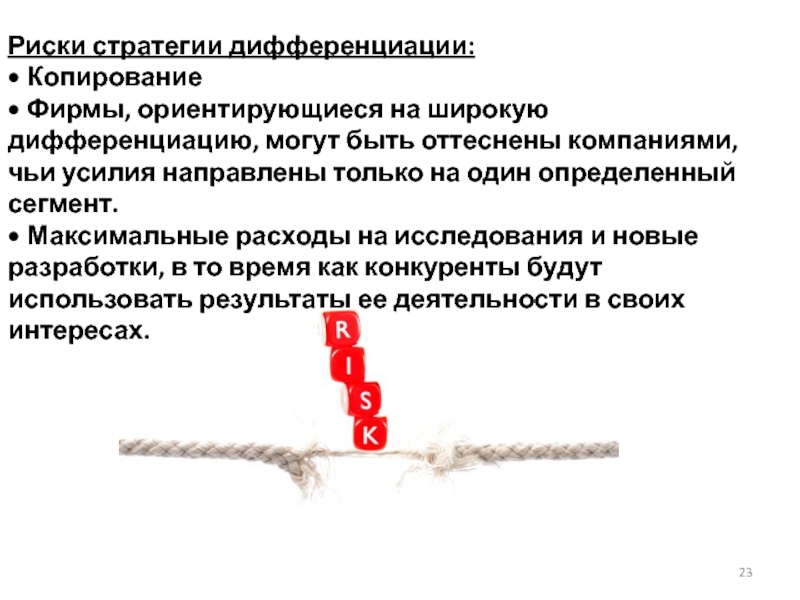 Риски стратегии дифференциации:
• Копирование
• Фирмы, ориентирующиеся на широкую дифференциацию, могут быть оттеснены компаниями, чьи усилия направлены только на один определенный сегмент.
• Максимальные расходы на исследования и новые разработки, в то время как конкуренты будут использовать результаты ее деятельности в своих интересах.

R
I
S
K

23